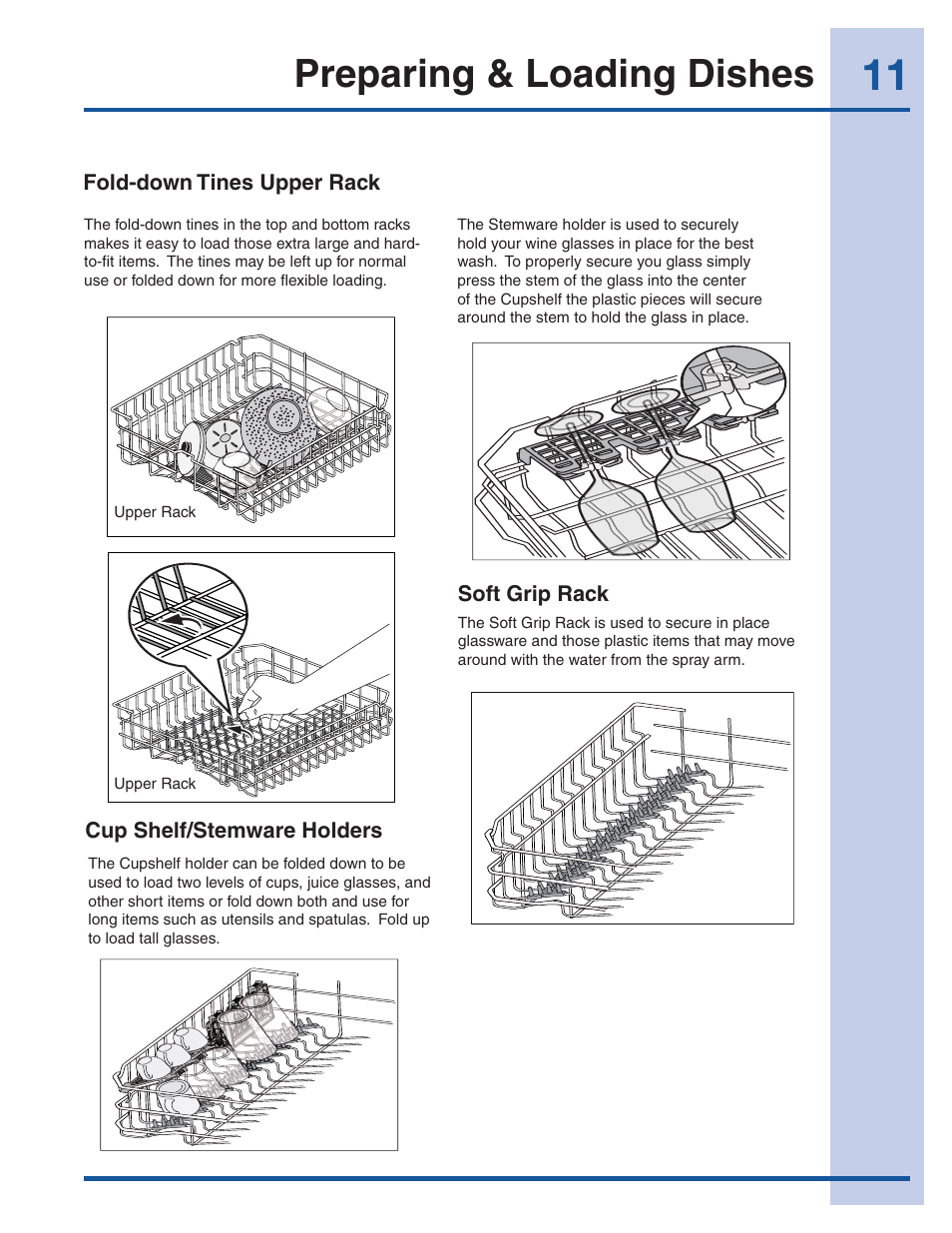 Preparing & Loading Dishes

11

Fold-down Tines Upper Rack

The fold-down tines in the top and bottom racks makes it easy to load those extra large and hard-to-fit items. The tines may be left up for normal use or folded down for more flexible loading.

Upper Rack

Upper Rack

Cup Shelf/Stemware Holders

The Cupshelf holder can be folded down to be used to load two levels of cups, juice glasses, and other short items or fold down both and use for long items such as utensils and spatulas. Fold up to load tall glasses.

The Stemware holder is used to securely hold your wine glasses in place for the best wash. To properly secure you glass simply press the stem of the glass into the center of the Cupshelf the plastic pieces will secure around the stem to hold the glass in place.

Soft Grip Rack

The Soft Grip Rack is used to secure in place glassware and those plastic items that may move around with the water from the spray arm.